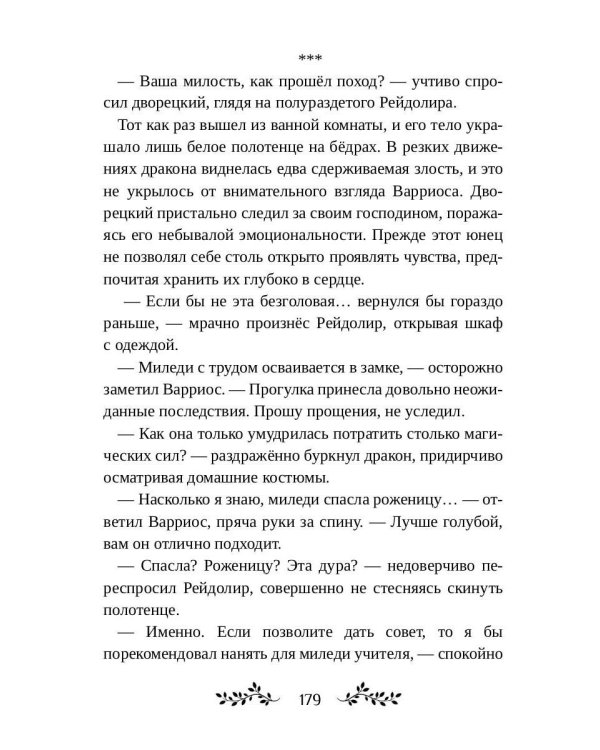 ***

— Ваша милость, как прошёл поход? — учтиво спросил дворецкий, глядя на полураздетого Рейдолира.

Тот как раз вышел из ванной комнаты, и его тело украшало лишь белое полотенце на бёдрах. В резких движениях дракона виднелась едва сдерживаемая злость, и это не укрылось от внимательного взгляда Варриоса. Дворецкий пристально следил за своим господином, поражаясь его небывалой эмоциональности. Прежде этот юнец не позволял себе столь открыто проявлять чувства, предпочитая хранить их глубоко в сердце.

— Если бы не эта безголовая… вернулся бы гораздо раньше, — мрачно произнёс Рейдолир, открывая шкаф с одеждой.

— Миледи с трудом осваивается в замке, — осторожно заметил Варриос. — Прогулка принесла довольно неожиданные последствия. Прошу прощения, не уследил.

— Как она только умудрилась потратить столько магических сил? — раздражённо буркнул дракон, придирчиво осматривая домашние костюмы.

— Насколько я знаю, миледи спасла роженицу… — ответил Варриос, пряча руки за спину. — Лучше голубой, вам он отлично подходит.

— Спасла? Роженицу? Эта дура? — недоверчиво переспросил Рейдолир, совершенно не стесняясь скинуть полотенце.

— Именно. Если позволите дать совет, то я бы порекомендовал нанять для миледи учителя, — спокойно

179